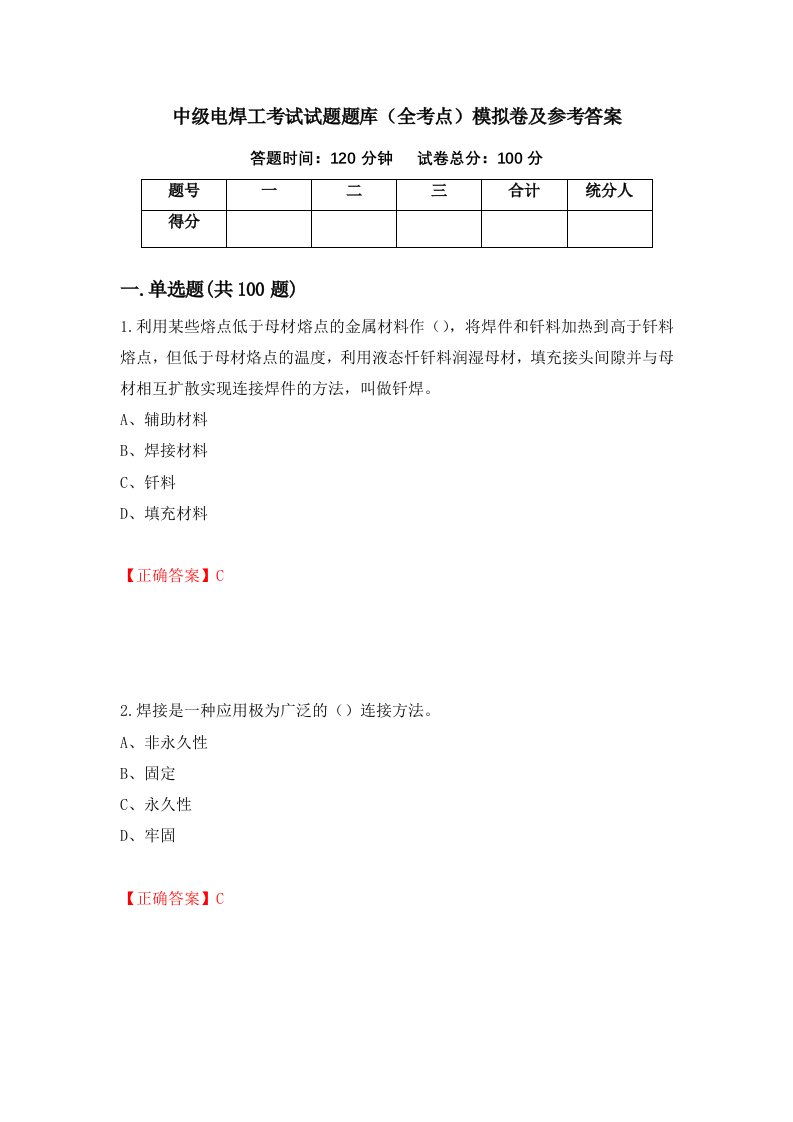 中级电焊工考试试题题库（全考点）模拟卷及参考答案

答题时间：120 分钟　　试卷总分：100 分

| 题号 | 一 | 二 | 三 | 合计 | 统分人 |
|---|---|---|---|---|---|
| 得分 | | | | | |

一.单选题(共 100 题)

1.利用某些熔点低于母材熔点的金属材料作（），将焊件和钎料加热到高于钎料熔点，但低于母材烙点的温度，利用液态忏钎料润湿母材，填充接头间隙并与母材相互扩散实现连接焊件的方法，叫做钎焊。

A、辅助材料

B、焊接材料

C、钎料

D、填充材料

【正确答案】C

2.焊接是一种应用极为广泛的（）连接方法。

A、非永久性

B、固定

C、永久性

D、牢固

【正确答案】C